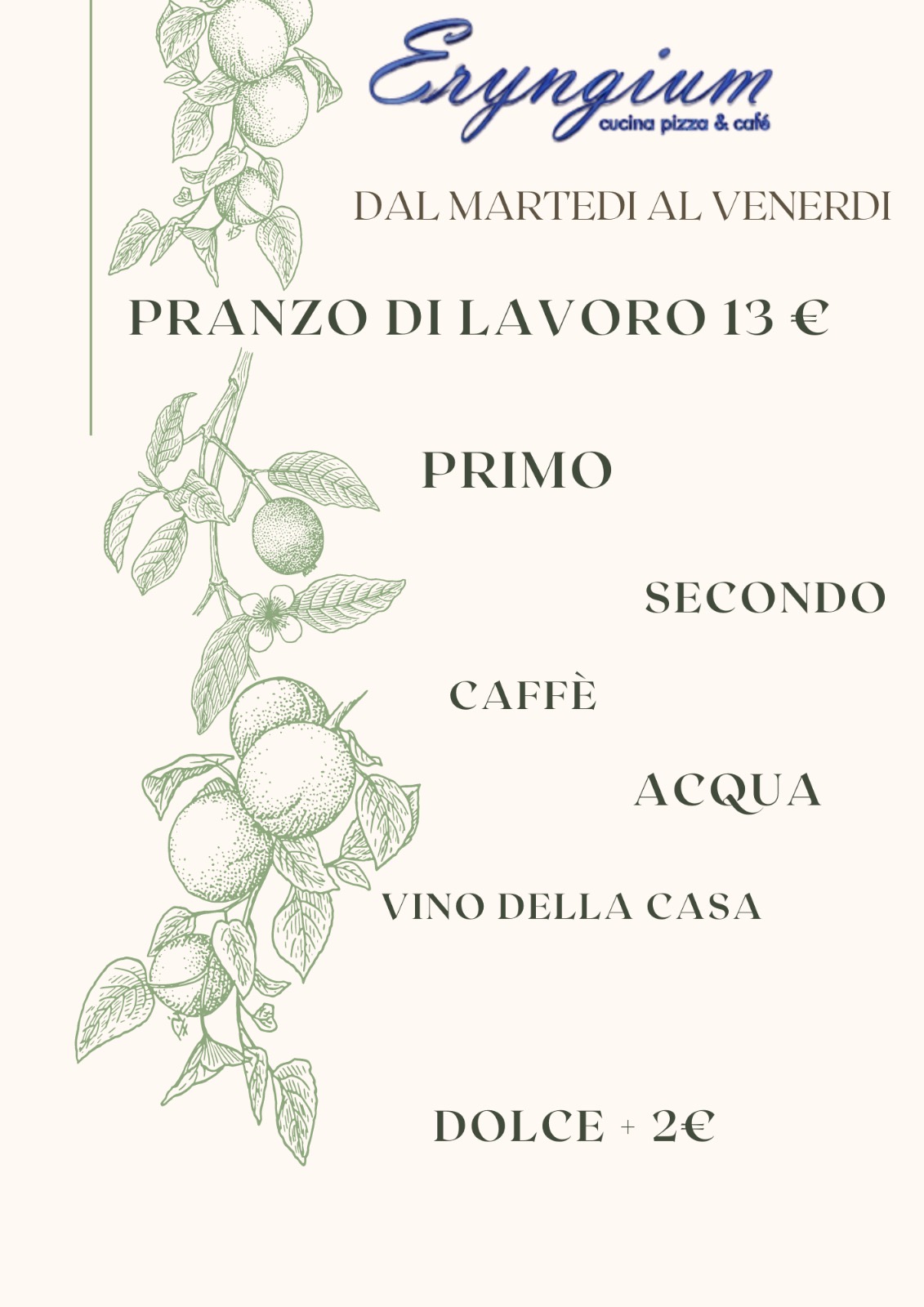 Eryngium
cucina pizza & café

DAL MARTEDI AL VENERDI

PRANZO DI LAVORO 13 €

PRIMO

SECONDO

CAFFÈ

ACQUA

VINO DELLA CASA

DOLCE + 2€